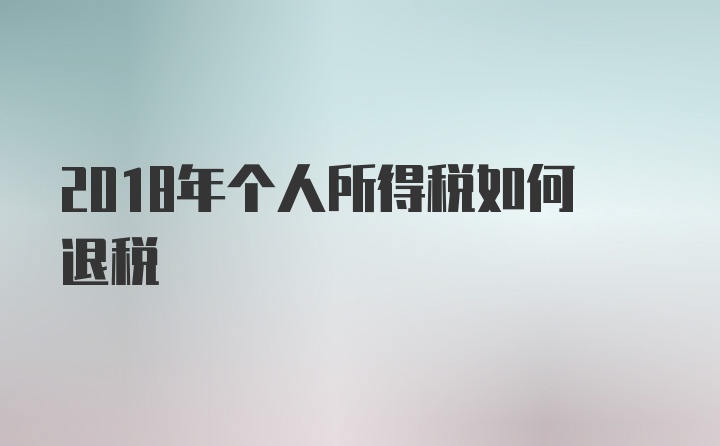 2018年个人所得税如何退税